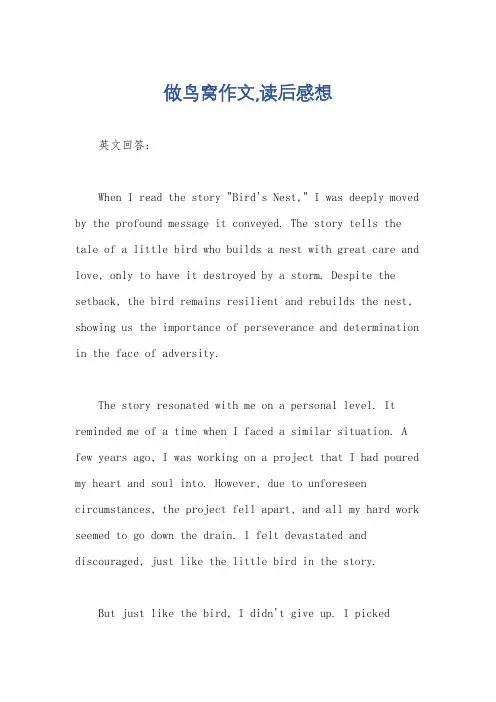 做鸟窝作文,读后感想

英文回答:

When I read the story "Bird's Nest," I was deeply moved by the profound message it conveyed. The story tells the tale of a little bird who builds a nest with great care and love, only to have it destroyed by a storm. Despite the setback, the bird remains resilient and rebuilds the nest, showing us the importance of perseverance and determination in the face of adversity.

The story resonated with me on a personal level. It reminded me of a time when I faced a similar situation. A few years ago, I was working on a project that I had poured my heart and soul into. However, due to unforeseen circumstances, the project fell apart, and all my hard work seemed to go down the drain. I felt devastated and discouraged, just like the little bird in the story.

But just like the bird, I didn't give up. I picked